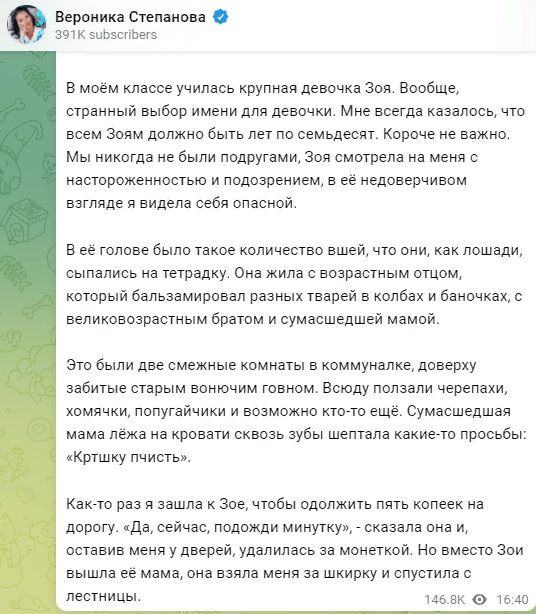 Вероника Степанова
391K subscribers

В моём классе училась крупная девочка Зоя. Вообще, странный выбор имени для девочки. Мне всегда казалось, что всем Зоям должно быть лет по семьдесят. Короче не важно. Мы никогда не были подругами, Зоя смотрела на меня с настороженностью и подозрением, в её недоверчивом взгляде я видела себя опасной.

В её голове было такое количество вшей, что они, как лошади, сыпались на тетрадку. Она жила с возрастным отцом, который бальзамировал разных тварей в колбах и баночках, с великовозрастным братом и сумасшедшей мамой.

Это были две смежные комнаты в коммуналке, доверху забитые старым вонючим говном. Всюду ползали черепахи, хомячки, попугайчики и возможно кто-то ещё. Сумасшедшая мама лёжа на кровати сквозь зубы шептала какие-то просьбы: «Кртшку пчисть».

Как-то раз я зашла к Зое, чтобы одолжить пять копеек на дорогу. «Да, сейчас, подожди минутку», - сказала она и, оставив меня у дверей, удалилась за монеткой. Но вместо Зои вышла её мама, она взяла меня за шкирку и спустила с лестницы.

146.8K 16:40